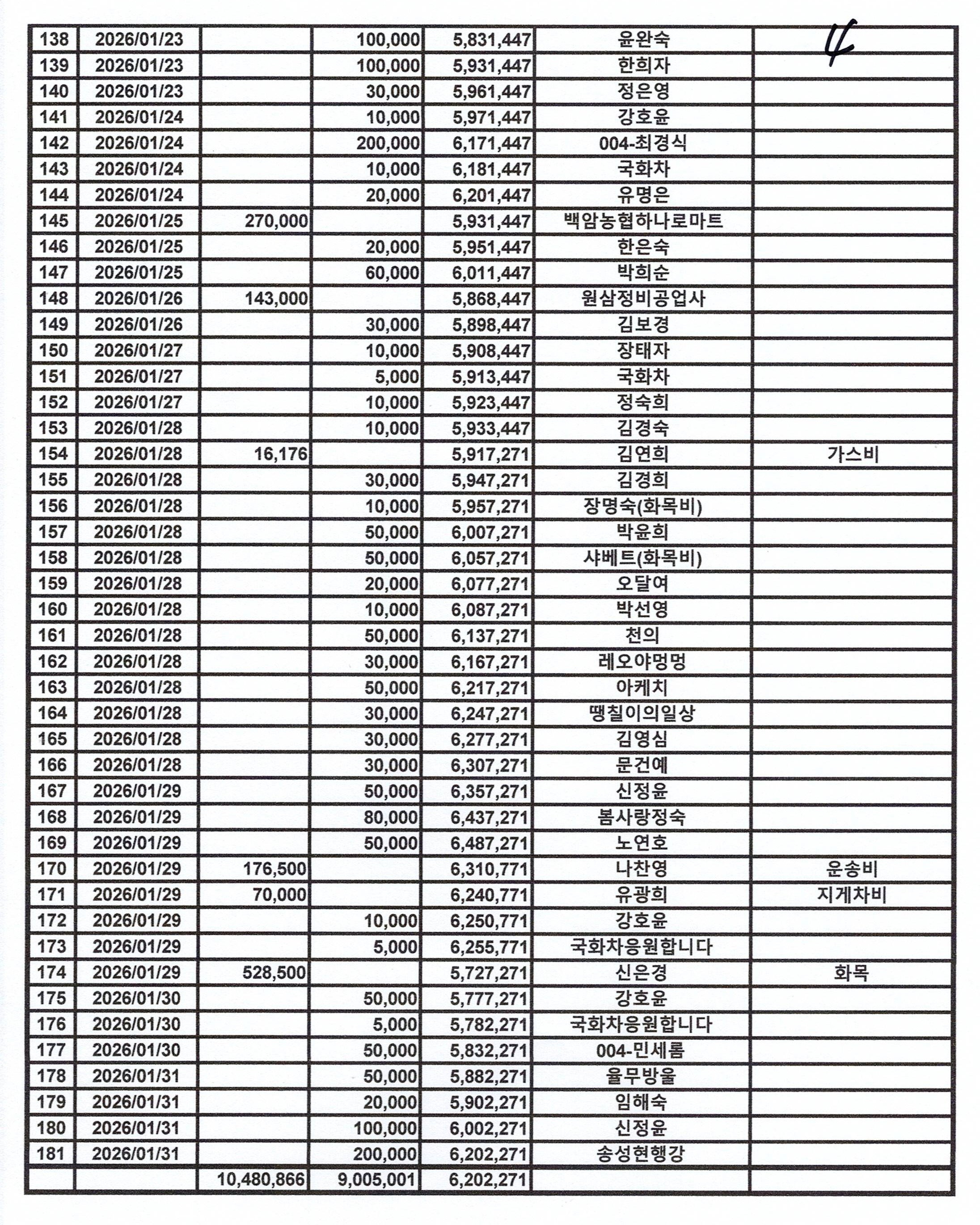 | 138 | 2026/01/23 | | 100,000 | 5,831,447 | 윤완숙 | 4 |
|---|---|---|---|---|---|---|
| 139 | 2026/01/23 | | 100,000 | 5,931,447 | 한희자 | |
| 140 | 2026/01/23 | | 30,000 | 5,961,447 | 정은영 | |
| 141 | 2026/01/24 | | 10,000 | 5,971,447 | 강호윤 | |
| 142 | 2026/01/24 | | 200,000 | 6,171,447 | 004-최경식 | |
| 143 | 2026/01/24 | | 10,000 | 6,181,447 | 국화차 | |
| 144 | 2026/01/24 | | 20,000 | 6,201,447 | 유명은 | |
| 145 | 2026/01/25 | 270,000 | | 5,931,447 | 백암농협하나로마트 | |
| 146 | 2026/01/25 | | 20,000 | 5,951,447 | 한은숙 | |
| 147 | 2026/01/25 | | 60,000 | 6,011,447 | 박희순 | |
| 148 | 2026/01/26 | 143,000 | | 5,868,447 | 원삼정비공업사 | |
| 149 | 2026/01/26 | | 30,000 | 5,898,447 | 김보경 | |
| 150 | 2026/01/27 | | 10,000 | 5,908,447 | 장태자 | |
| 151 | 2026/01/27 | | 5,000 | 5,913,447 | 국화차 | |
| 152 | 2026/01/27 | | 10,000 | 5,923,447 | 정숙희 | |
| 153 | 2026/01/28 | | 10,000 | 5,933,447 | 김경숙 | |
| 154 | 2026/01/28 | 16,176 | | 5,917,271 | 김연희 | 가스비 |
| 155 | 2026/01/28 | | 30,000 | 5,947,271 | 김경희 | |
| 156 | 2026/01/28 | | 10,000 | 5,957,271 | 장명숙(화목비) | |
| 157 | 2026/01/28 | | 50,000 | 6,007,271 | 박윤희 | |
| 158 | 2026/01/28 | | 50,000 | 6,057,271 | 샤베트(화목비) | |
| 159 | 2026/01/28 | | 20,000 | 6,077,271 | 오달여 | |
| 160 | 2026/01/28 | | 10,000 | 6,087,271 | 박선영 | |
| 161 | 2026/01/28 | | 50,000 | 6,137,271 | 천의 | |
| 162 | 2026/01/28 | | 30,000 | 6,167,271 | 레오야멍멍 | |
| 163 | 2026/01/28 | | 50,000 | 6,217,271 | 아케치 | |
| 164 | 2026/01/28 | | 30,000 | 6,247,271 | 땡칠이의일상 | |
| 165 | 2026/01/28 | | 30,000 | 6,277,271 | 김영심 | |
| 166 | 2026/01/28 | | 30,000 | 6,307,271 | 문건예 | |
| 167 | 2026/01/29 | | 50,000 | 6,357,271 | 신정윤 | |
| 168 | 2026/01/29 | | 80,000 | 6,437,271 | 봄사랑정숙 | |
| 169 | 2026/01/29 | | 50,000 | 6,487,271 | 노연호 | |
| 170 | 2026/01/29 | 176,500 | | 6,310,771 | 나찬영 | 운송비 |
| 171 | 2026/01/29 | 70,000 | | 6,240,771 | 유광희 | 지게차비 |
| 172 | 2026/01/29 | | 10,000 | 6,250,771 | 강호윤 | |
| 173 | 2026/01/29 | | 5,000 | 6,255,771 | 국화차응원합니다 | |
| 174 | 2026/01/29 | 528,500 | | 5,727,271 | 신은경 | 화목 |
| 175 | 2026/01/30 | | 50,000 | 5,777,271 | 강호윤 | |
| 176 | 2026/01/30 | | 5,000 | 5,782,271 | 국화차응원합니다 | |
| 177 | 2026/01/30 | | 50,000 | 5,832,271 | 004-민세롬 | |
| 178 | 2026/01/31 | | 50,000 | 5,882,271 | 율무방울 | |
| 179 | 2026/01/31 | | 20,000 | 5,902,271 | 임해숙 | |
| 180 | 2026/01/31 | | 100,000 | 6,002,271 | 신정윤 | |
| 181 | 2026/01/31 | | 200,000 | 6,202,271 | 송성현행강 | |
| | | 10,480,866 | 9,005,001 | 6,202,271 | | |